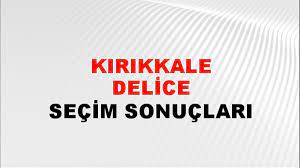 KIRIKKALE
DELİCE
SEÇİM SONUÇLARI